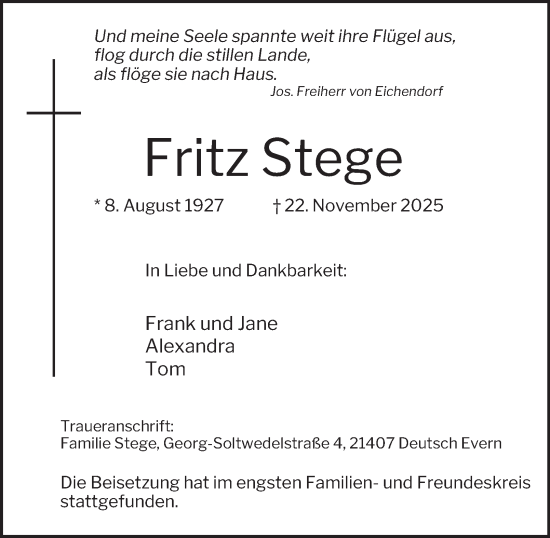 Und meine Seele spannte weit ihre Flügel aus,
flog durch die stillen Lande,
als flöge sie nach Haus.
Jos. Freiherr von Eichendorf

Fritz Stege

* 8. August 1927 † 22. November 2025

In Liebe und Dankbarkeit:

Frank und Jane
Alexandra
Tom

Traueranschrift:
Familie Stege, Georg-Soltwedelstraße 4, 21407 Deutsch Evern

Die Beisetzung hat im engsten Familien- und Freundeskreis stattgefunden.